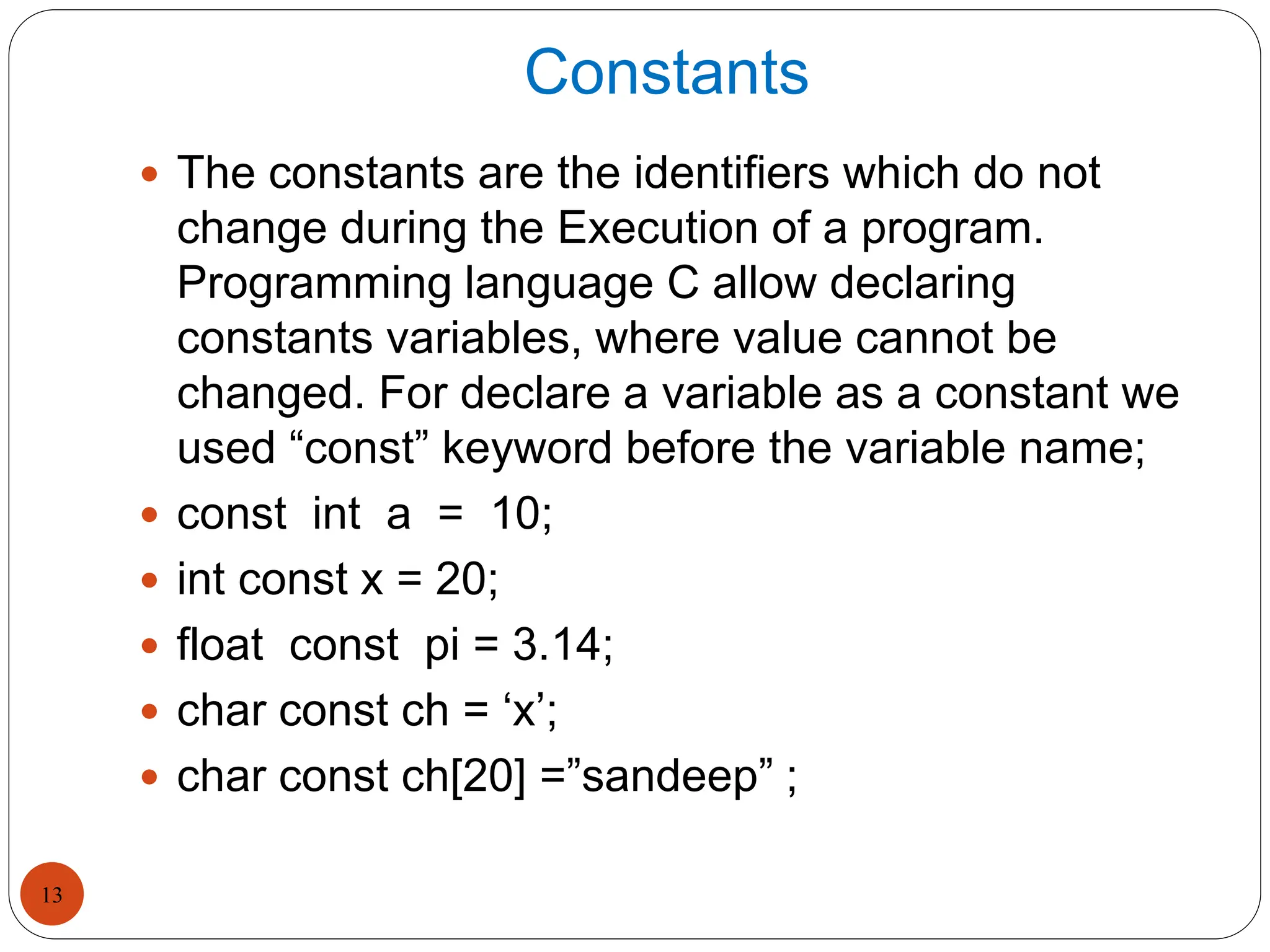 Constants

• The constants are the identifiers which do not change during the Execution of a program. Programming language C allow declaring constants variables, where value cannot be changed. For declare a variable as a constant we used "const" keyword before the variable name;
• const int a = 10;
• int const x = 20;
• float const pi = 3.14;
• char const ch = 'x';
• char const ch[20] ="sandeep" ;

13